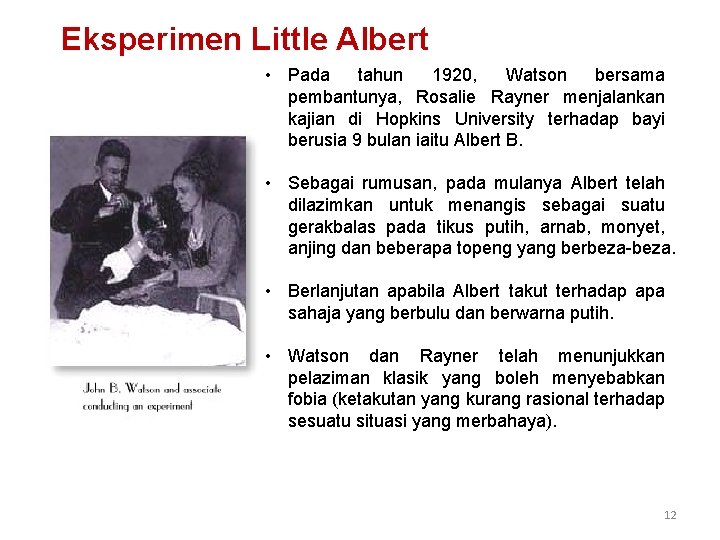 Eksperimen Little Albert

John B. Watson and associate conducting an experiment

• Pada tahun 1920, Watson bersama pembantunya, Rosalie Rayner menjalankan kajian di Hopkins University terhadap bayi berusia 9 bulan iaitu Albert B.

• Sebagai rumusan, pada mulanya Albert telah dilazimkan untuk menangis sebagai suatu gerakbalas pada tikus putih, arnab, monyet, anjing dan beberapa topeng yang berbeza-beza.

• Berlanjutan apabila Albert takut terhadap apa sahaja yang berbulu dan berwarna putih.

• Watson dan Rayner telah menunjukkan pelaziman klasik yang boleh menyebabkan fobia (ketakutan yang kurang rasional terhadap sesuatu situasi yang merbahaya).

12